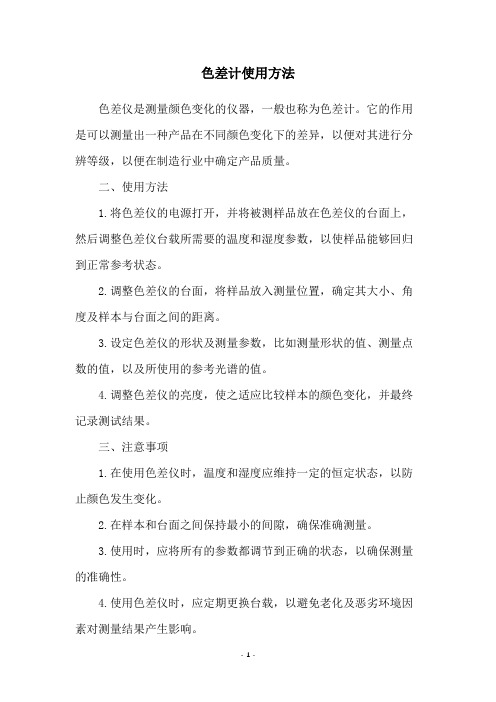 色差计使用方法

色差仪是测量颜色变化的仪器，一般也称为色差计。它的作用是可以测量出一种产品在不同颜色变化下的差异，以便对其进行分辨等级，以便在制造行业中确定产品质量。

二、使用方法

1.将色差仪的电源打开，并将被测样品放在色差仪的台面上，然后调整色差仪台载所需要的温度和湿度参数，以使样品能够回归到正常参考状态。

2.调整色差仪的台面，将样品放入测量位置，确定其大小、角度及样本与台面之间的距离。

3.设定色差仪的形状及测量参数，比如测量形状的值、测量点数的值，以及所使用的参考光谱的值。

4.调整色差仪的亮度，使之适应比较样本的颜色变化，并最终记录测试结果。

三、注意事项

1.在使用色差仪时，温度和湿度应维持一定的恒定状态，以防止颜色发生变化。

2.在样本和台面之间保持最小的间隙，确保准确测量。

3.使用时，应将所有的参数都调节到正确的状态，以确保测量的准确性。

4.使用色差仪时，应定期更换台载，以避免老化及恶劣环境因素对测量结果产生影响。

- 1 -